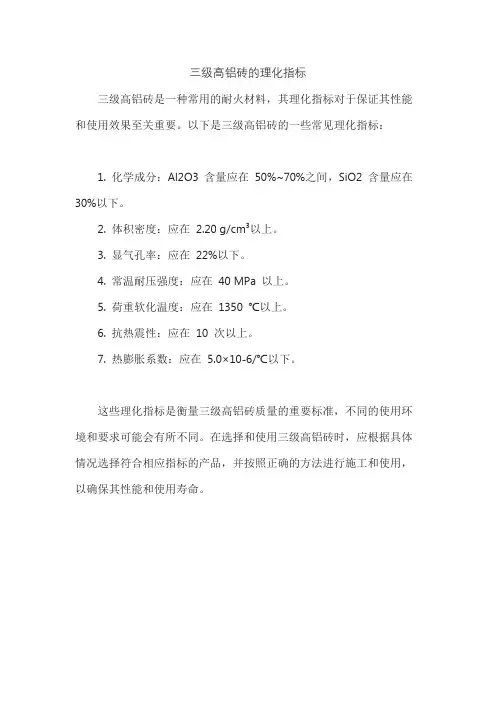 三级高铝砖的理化指标

三级高铝砖是一种常用的耐火材料，其理化指标对于保证其性能和使用效果至关重要。以下是三级高铝砖的一些常见理化指标：

1. 化学成分：Al2O3 含量应在 50%~70%之间，SiO2 含量应在 30%以下。

2. 体积密度：应在 2.20 g/cm³以上。

3. 显气孔率：应在 22%以下。

4. 常温耐压强度：应在 40 MPa 以上。

5. 荷重软化温度：应在 1350 ℃以上。

6. 抗热震性：应在 10 次以上。

7. 热膨胀系数：应在 5.0×10-6/℃以下。

这些理化指标是衡量三级高铝砖质量的重要标准，不同的使用环境和要求可能会有所不同。在选择和使用三级高铝砖时，应根据具体情况选择符合相应指标的产品，并按照正确的方法进行施工和使用，以确保其性能和使用寿命。